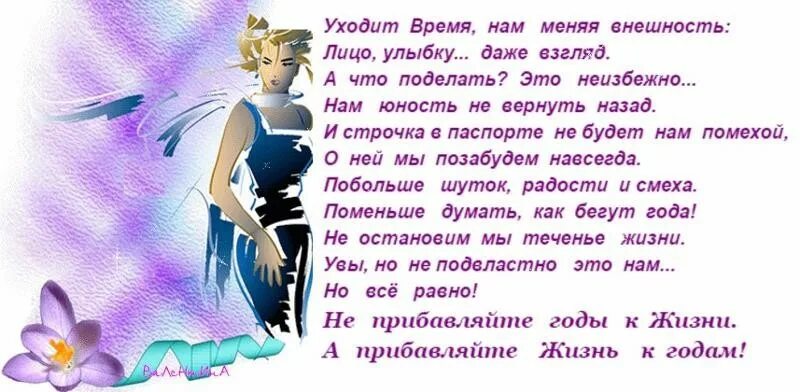 Уходит Время, нам меняя внешность:
Лицо, улыбку... даже взгляд.
А что поделать? Это неизбежно...
Нам юность не вернуть назад.
И строчка в паспорте не будет нам помехой,
О ней мы позабудем навсегда.
Побольше шуток, радости и смеха.
Поменьше думать, как бегут года!
Не остановим мы теченье жизни.
Увы, но не подвластно это нам...
Но всё равно!
Не прибавляйте годы к Жизни.
А прибавляйте Жизнь к годам!

ВаЛеНтИнА